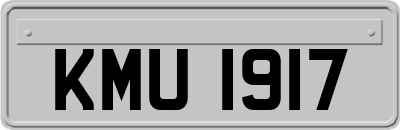 KMU 1917